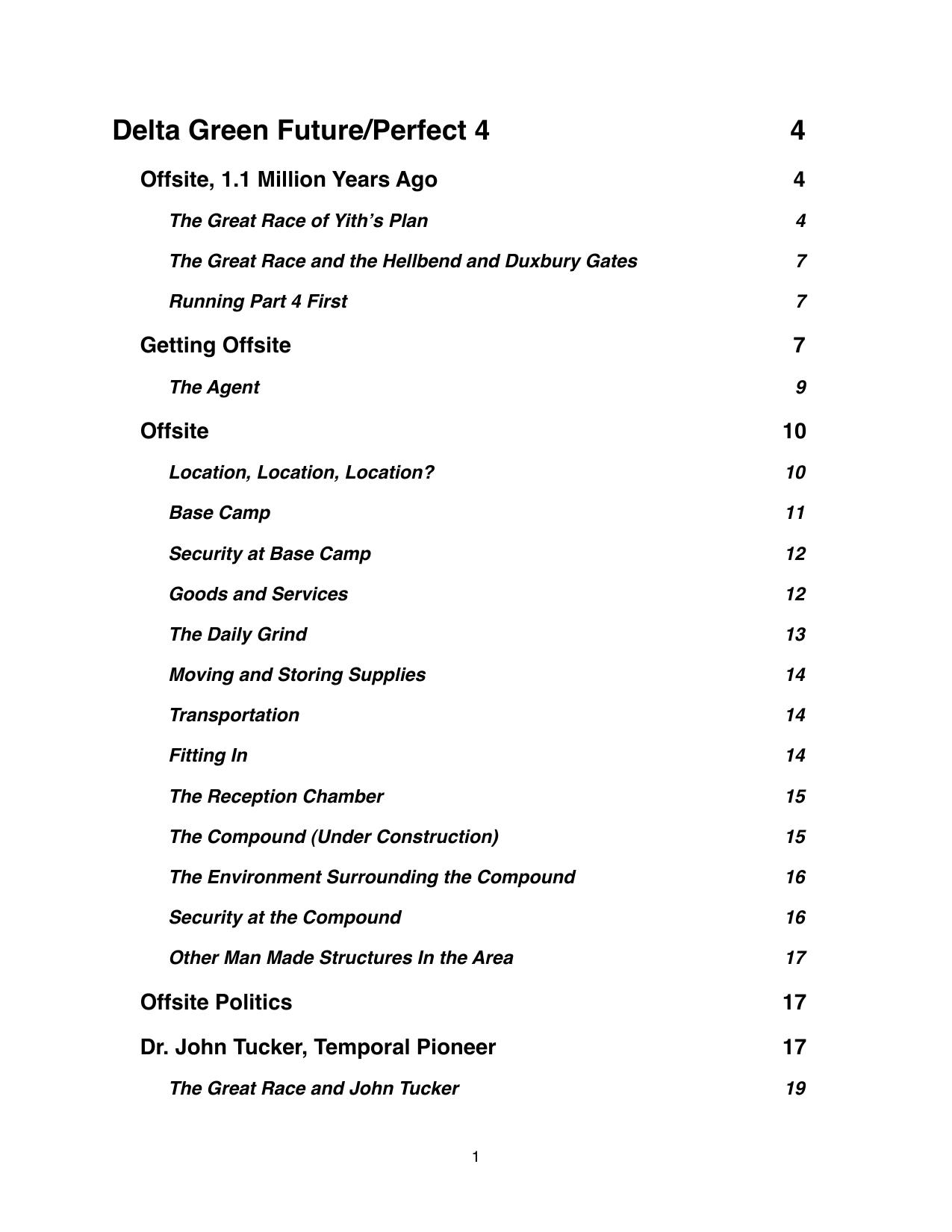 Delta Green Future/Perfect 4 4

Offsite, 1.1 Million Years Ago 4

The Great Race of Yith’s Plan 4

The Great Race and the Hellbend and Duxbury Gates 7

Running Part 4 First 7

Getting Offsite 7

The Agent 9

Offsite 10

Location, Location, Location? 10

Base Camp 11

Security at Base Camp 12

Goods and Services 12

The Daily Grind 13

Moving and Storing Supplies 14

Transportation 14

Fitting In 14

The Reception Chamber 15

The Compound (Under Construction) 15

The Environment Surrounding the Compound 16

Security at the Compound 16

Other Man Made Structures In the Area 17

Offsite Politics 17

Dr. John Tucker, Temporal Pioneer 17

The Great Race and John Tucker 19

1